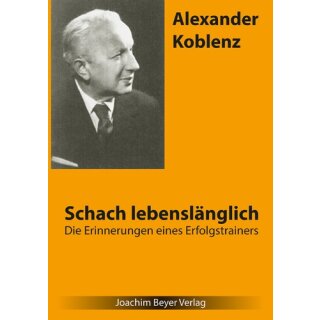 Alexander Koblenz

Schach lebenslänglich
Die Erinnerungen eines Erfolgstrainers

Joachim Beyer Verlag